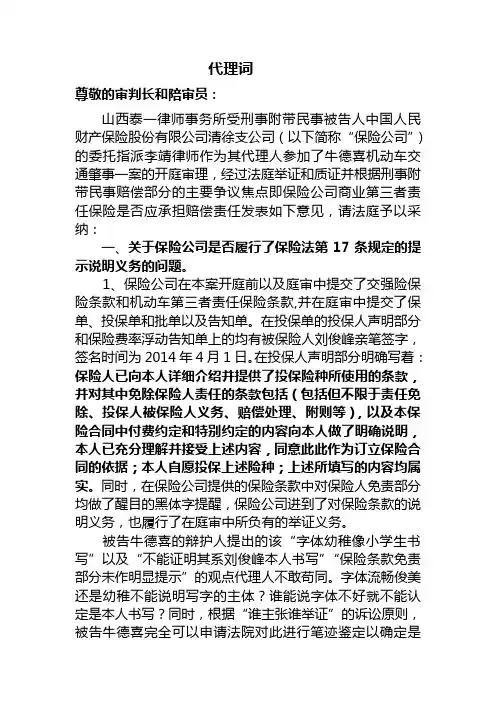 代理词

尊敬的审判长和陪审员：

山西泰一律师事务所受刑事附带民事被告人中国人民财产保险股份有限公司清徐支公司（以下简称“保险公司”）的委托指派李靖律师作为其代理人参加了牛德喜机动车交通肇事一案的开庭审理，经过法庭举证和质证并根据刑事附带民事赔偿部分的主要争议焦点即保险公司商业第三者责任保险是否应承担赔偿责任发表如下意见，请法庭予以采纳：

一、关于保险公司是否履行了保险法第 17 条规定的提示说明义务的问题。

1、保险公司在本案开庭前以及庭审中提交了交强险保险条款和机动车第三者责任保险条款,并在庭审中提交了保单、投保单和批单以及告知单。在投保单的投保人声明部分和保险费率浮动告知单上的均有被保险人刘俊峰亲笔签字，签名时间为 2014 年 4 月 1 日。在投保人声明部分明确写着：保险人已向本人详细介绍并提供了投保险种所使用的条款，并对其中免除保险人责任的条款包括（包括但不限于责任免除、投保人被保险人义务、赔偿处理、附则等），以及本保险合同中付费约定和特别约定的内容向本人做了明确说明，本人已充分理解并接受上述内容，同意此此作为订立保险合同的依据；本人自愿投保上述险种；上述所填写的内容均属实。同时，在保险公司提供的保险条款中对保险人免责部分均做了醒目的黑体字提醒，保险公司进到了对保险条款的说明义务，也履行了在庭审中所负有的举证义务。

被告牛德喜的辩护人提出的该“字体幼稚像小学生书写”以及“不能证明其系刘俊峰本人书写”“保险条款免责部分未作明显提示”的观点代理人不敢苟同。字体流畅俊美还是幼稚不能说明写字的主体？谁能说字体不好就不能认定是本人书写？同时，根据“谁主张谁举证”的诉讼原则，被告牛德喜完全可以申请法院对此进行笔迹鉴定以确定是